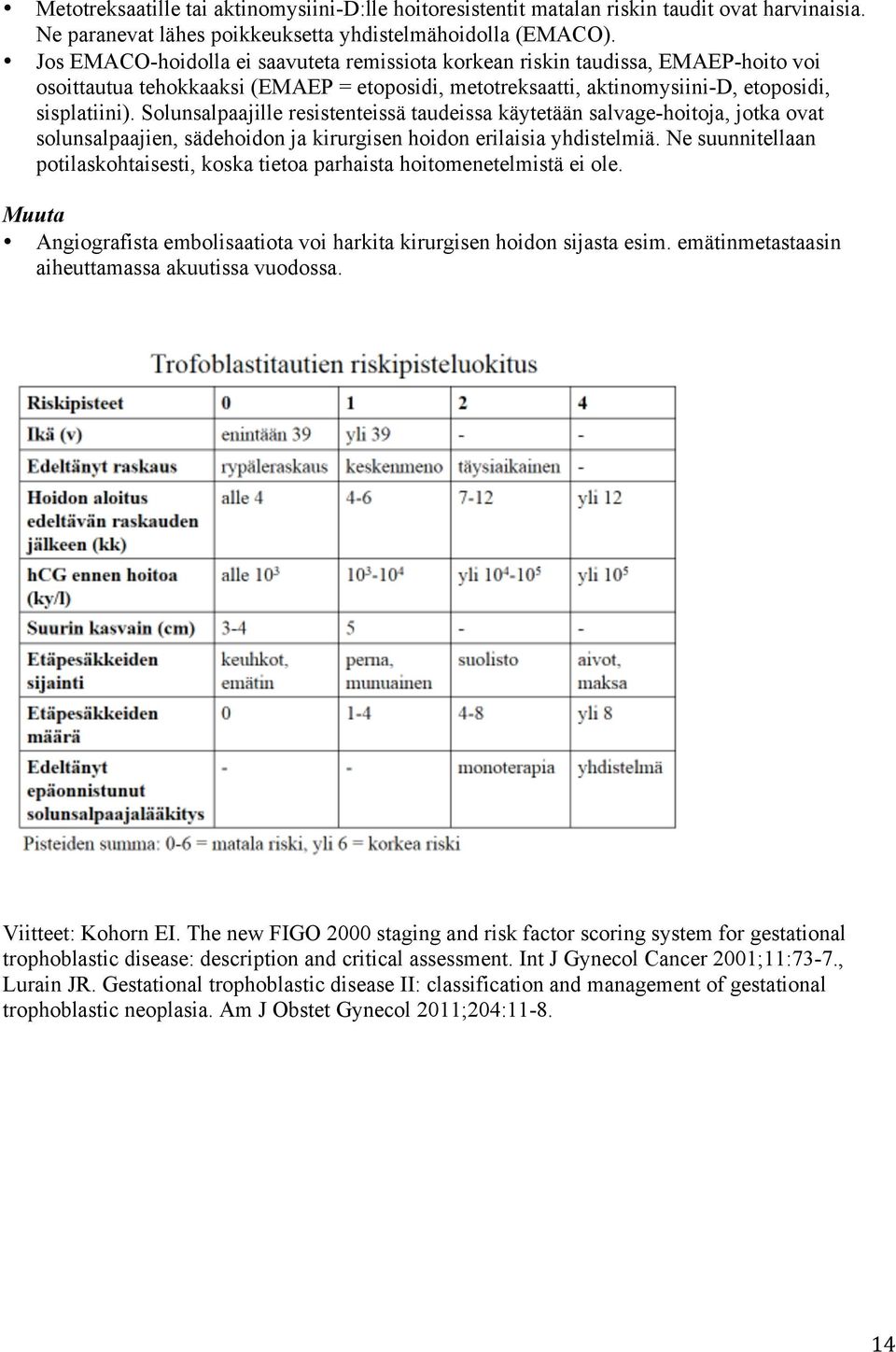 • Metotreksaatille tai aktinomysiini-D:lle hoitoresistentit matalan riskin taudit ovat harvinaisia. Ne paranevat lähes poikkeuksetta yhdistelmähoidolla (EMACO).
• Jos EMACO-hoidolla ei saavuteta remissiota korkean riskin taudissa, EMAEP-hoito voi osoittautua tehokkaaksi (EMAEP = etoposidi, metotreksaatti, aktinomysiini-D, etoposidi, sisplatiini). Solunsalpaajille resistenteissä taudeissa käytetään salvage-hoitoja, jotka ovat solunsalpaajien, sädehoidon ja kirurgisen hoidon erilaisia yhdistelmiä. Ne suunnitellaan potilaskohtaisesti, koska tietoa parhaista hoitomenetelmistä ei ole.

Muuta
• Angiografista embolisaatiota voi harkita kirurgisen hoidon sijasta esim. emätinmetastaasin aiheuttamassa akuutissa vuodossa.

Trofoblastitautien riskipisteluokitus

| Riskipisteet | 0 | 1 | 2 | 4 |
|---|---|---|---|---|
| Ikä (v) | enintään 39 | yli 39 | - | - |
| Edeltänyt raskaus | rypäleraskaus | keskenmeno | täysiaikainen | - |
| Hoidon aloitus edeltävän raskauden jälkeen (kk) | alle 4 | 4-6 | 7-12 | yli 12 |
| hCG ennen hoitoa (ky/l) | alle $10^3$ | $10^3$-$10^4$ | yli $10^4$-$10^5$ | yli $10^5$ |
| Suurin kasvain (cm) | 3-4 | 5 | - | - |
| Etäpesäkkeiden sijainti | keuhkot, emätin | perna, munuainen | suolisto | aivot, maksa |
| Etäpesäkkeiden määrä | 0 | 1-4 | 4-8 | yli 8 |
| Edeltänyt epäonnistunut solunsalpaajalääkitys | - | - | monoterapia | yhdistelmä |

Pisteiden summa: 0-6 = matala riski, yli 6 = korkea riski

Viitteet: Kohorn EI. The new FIGO 2000 staging and risk factor scoring system for gestational trophoblastic disease: description and critical assessment. Int J Gynecol Cancer 2001;11:73-7., Lurain JR. Gestational trophoblastic disease II: classification and management of gestational trophoblastic neoplasia. Am J Obstet Gynecol 2011;204:11-8.

14